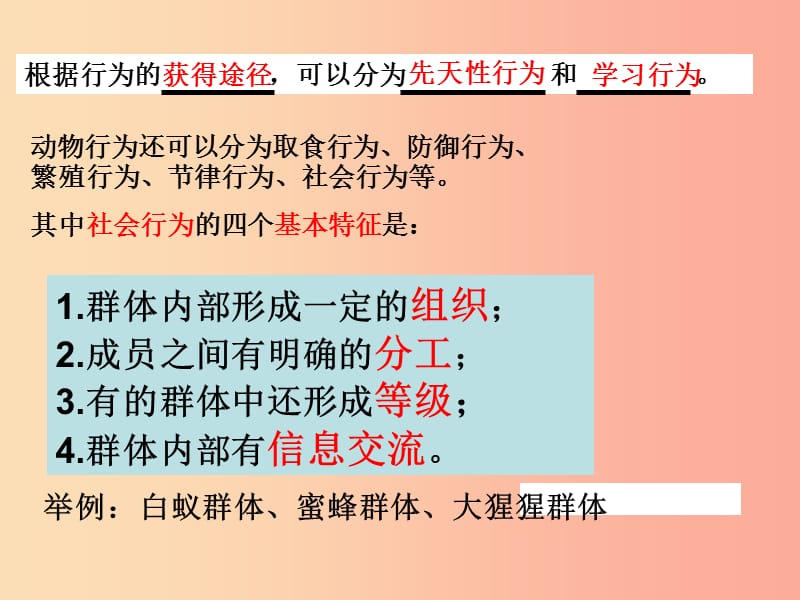 根据行为的获得途径，可以分为先天性行为和 学习行为。

动物行为还可以分为取食行为、防御行为、繁殖行为、节律行为、社会行为等。

其中社会行为的四个基本特征是：

1.群体内部形成一定的组织；
2.成员之间有明确的分工；
3.有的群体中还形成等级；
4.群体内部有信息交流。

举例：白蚁群体、蜜蜂群体、大猩猩群体